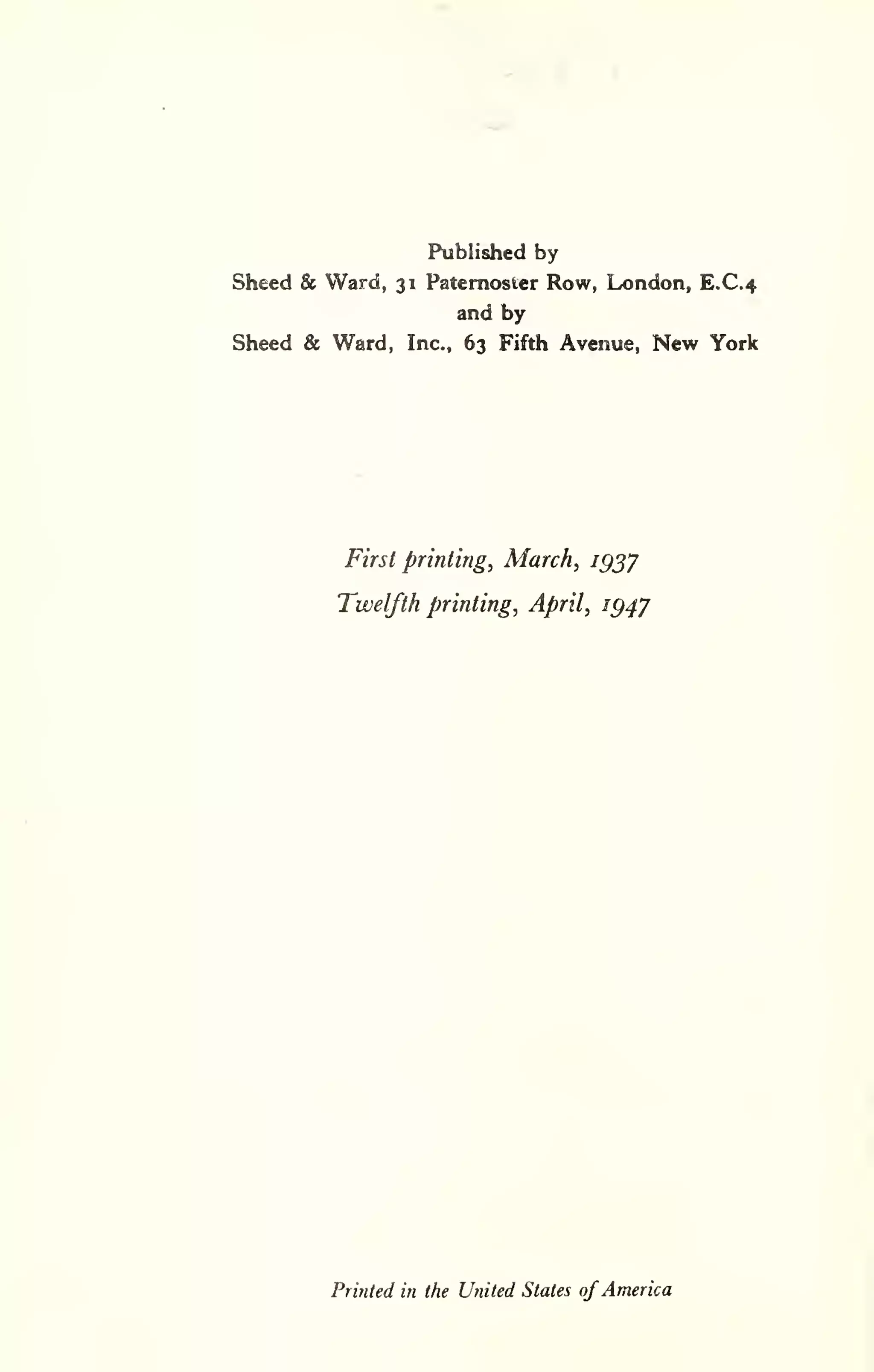 Published by
Sheed & Ward, 31 Paternoster Row, London, E.C.4
and by
Sheed & Ward, Inc., 63 Fifth Avenue, New York

First printing, March, 1937
Twelfth printing, April, 1947

Printed in the United States of America